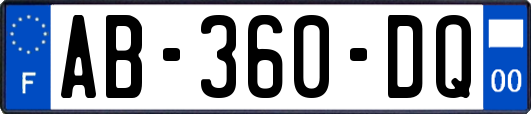 F
AB-360-DQ
00